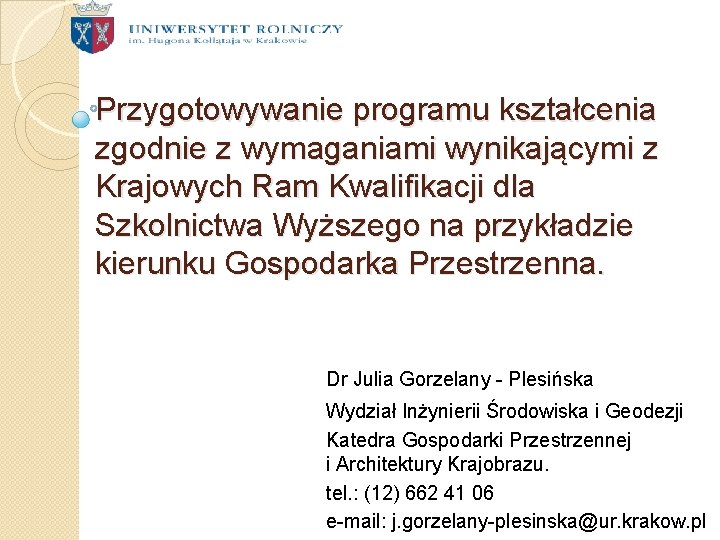 UNIWERSYTET ROLNICZY
im. Hugona Kołłątaja w Krakowie

Przygotowywanie programu kształcenia zgodnie z wymaganiami wynikającymi z Krajowych Ram Kwalifikacji dla Szkolnictwa Wyższego na przykładzie kierunku Gospodarka Przestrzenna.

Dr Julia Gorzelany - Plesińska
Wydział Inżynierii Środowiska i Geodezji
Katedra Gospodarki Przestrzennej i Architektury Krajobrazu.
tel.: (12) 662 41 06
e-mail: j.gorzelany-plesinska@ur.krakow.pl